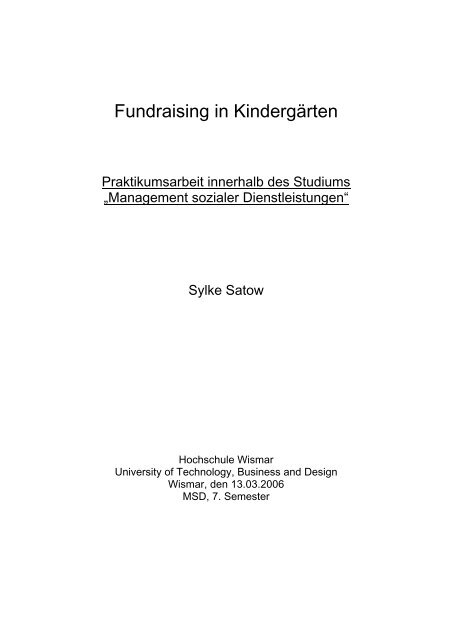 Fundraising in Kindergärten

Praktikumsarbeit innerhalb des Studiums „Management sozialer Dienstleistungen“

Sylke Satow

Hochschule Wismar
University of Technology, Business and Design
Wismar, den 13.03.2006
MSD, 7. Semester